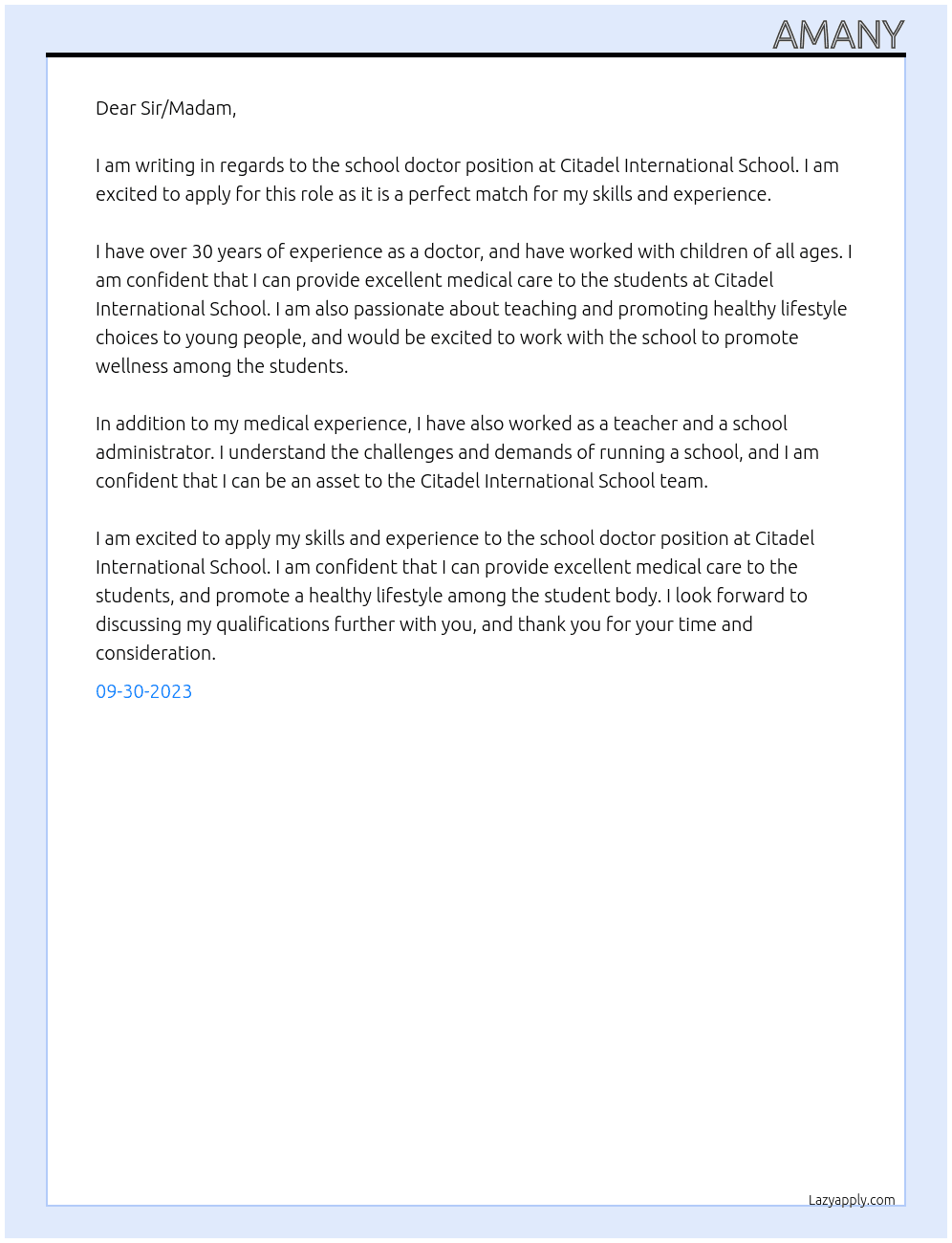 AMANY

Dear Sir/Madam,

I am writing in regards to the school doctor position at Citadel International School. I am excited to apply for this role as it is a perfect match for my skills and experience.

I have over 30 years of experience as a doctor, and have worked with children of all ages. I am confident that I can provide excellent medical care to the students at Citadel International School. I am also passionate about teaching and promoting healthy lifestyle choices to young people, and would be excited to work with the school to promote wellness among the students.

In addition to my medical experience, I have also worked as a teacher and a school administrator. I understand the challenges and demands of running a school, and I am confident that I can be an asset to the Citadel International School team.

I am excited to apply my skills and experience to the school doctor position at Citadel International School. I am confident that I can provide excellent medical care to the students, and promote a healthy lifestyle among the student body. I look forward to discussing my qualifications further with you, and thank you for your time and consideration.

09-30-2023

Lazyapply.com